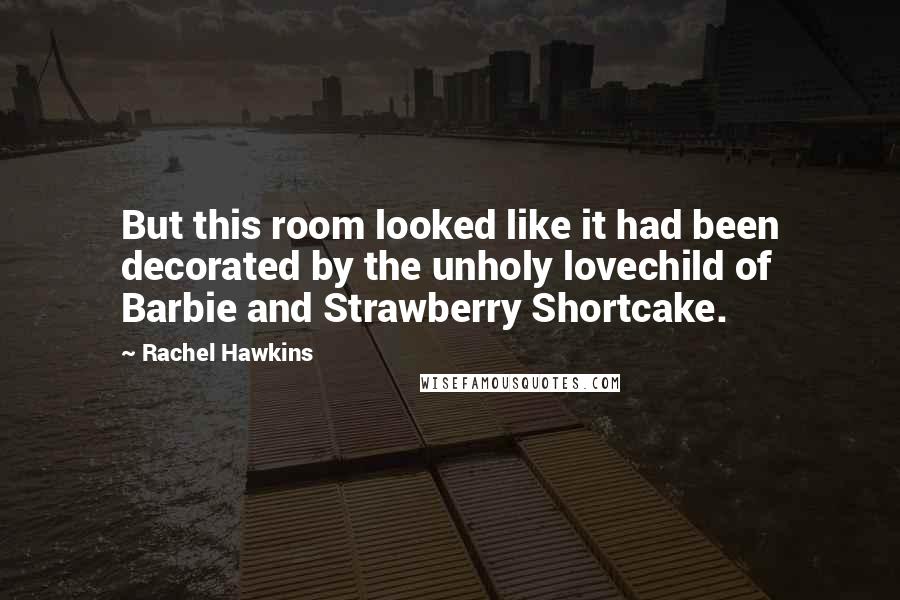 But this room looked like it had been decorated by the unholy lovechild of Barbie and Strawberry Shortcake.

~ Rachel Hawkins

WISEFAMOUSQUOTES.COM